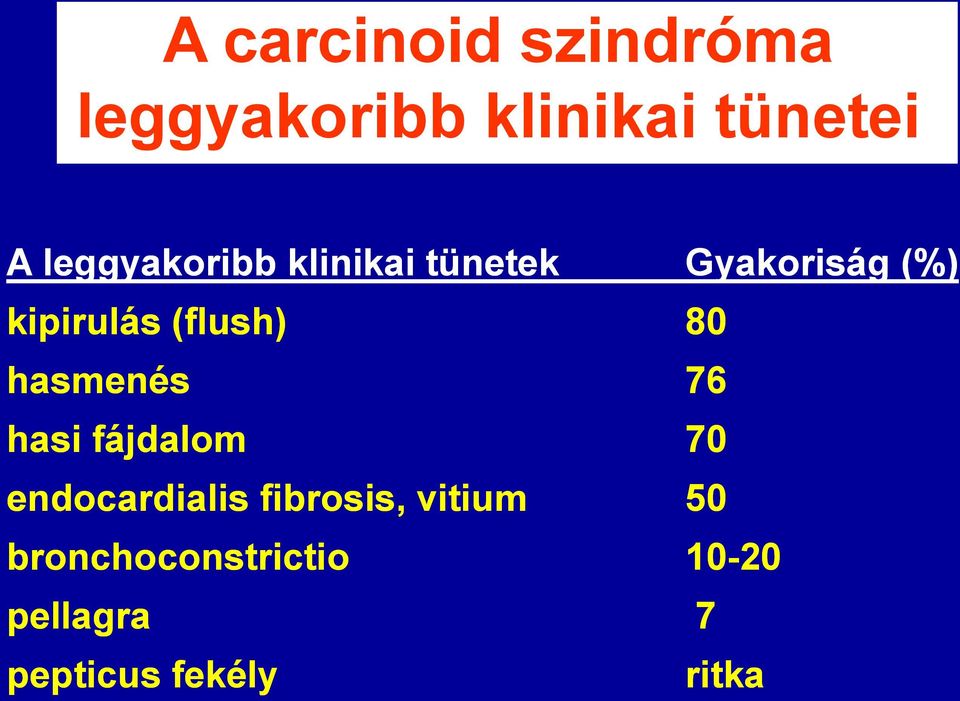 A carcinoid szindróma leggyakoribb klinikai tünetei

| A leggyakoribb klinikai tünetek | Gyakoriság (%) |
|---|---|
| kipirulás (flush) | 80 |
| hasmenés | 76 |
| hasi fájdalom | 70 |
| endocardialis fibrosis, vitium | 50 |
| bronchoconstrictio | 10-20 |
| pellagra | 7 |
| pepticus fekély | ritka |